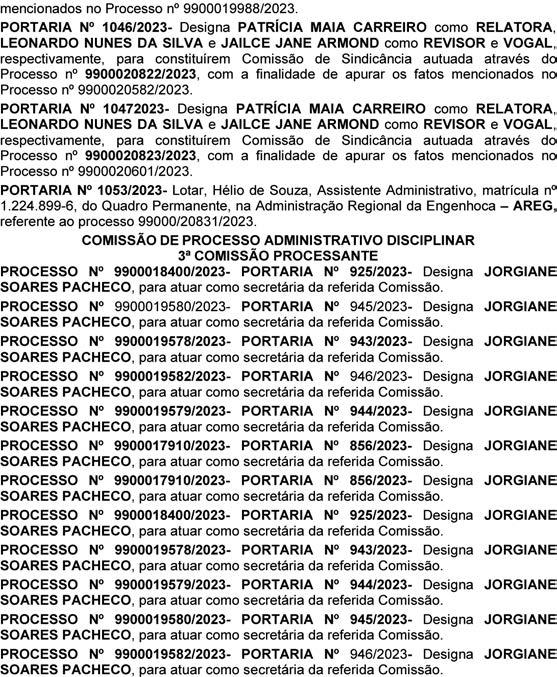 mencionados no Processo nº 9900019988/2023.

PORTARIA Nº 1046/2023- Designa PATRÍCIA MAIA CARREIRO como RELATORA, LEONARDO NUNES DA SILVA e JAILCE JANE ARMOND como REVISOR e VOGAL, respectivamente, para constituírem Comissão de Sindicância autuada através do Processo nº 9900020822/2023, com a finalidade de apurar os fatos mencionados no Processo nº 9900020582/2023.

PORTARIA Nº 10472023- Designa PATRÍCIA MAIA CARREIRO como RELATORA, LEONARDO NUNES DA SILVA e JAILCE JANE ARMOND como REVISOR e VOGAL, respectivamente, para constituírem Comissão de Sindicância autuada através do Processo nº 9900020823/2023, com a finalidade de apurar os fatos mencionados no Processo nº 9900020601/2023.

PORTARIA Nº 1053/2023- Lotar, Hélio de Souza, Assistente Administrativo, matrícula nº 1.224.899-6, do Quadro Permanente, na Administração Regional da Engenhoca – AREG, referente ao processo 99000/20831/2023.

COMISSÃO DE PROCESSO ADMINISTRATIVO DISCIPLINAR
3ª COMISSÃO PROCESSANTE

PROCESSO Nº 9900018400/2023- PORTARIA Nº 925/2023- Designa JORGIANE SOARES PACHECO, para atuar como secretária da referida Comissão.

PROCESSO Nº 9900019580/2023- PORTARIA Nº 945/2023- Designa JORGIANE SOARES PACHECO, para atuar como secretária da referida Comissão.

PROCESSO Nº 9900019578/2023- PORTARIA Nº 943/2023- Designa JORGIANE SOARES PACHECO, para atuar como secretária da referida Comissão.

PROCESSO Nº 9900019582/2023- PORTARIA Nº 946/2023- Designa JORGIANE SOARES PACHECO, para atuar como secretária da referida Comissão.

PROCESSO Nº 9900019579/2023- PORTARIA Nº 944/2023- Designa JORGIANE SOARES PACHECO, para atuar como secretária da referida Comissão.

PROCESSO Nº 9900017910/2023- PORTARIA Nº 856/2023- Designa JORGIANE SOARES PACHECO, para atuar como secretária da referida Comissão.

PROCESSO Nº 9900017910/2023- PORTARIA Nº 856/2023- Designa JORGIANE SOARES PACHECO, para atuar como secretária da referida Comissão.

PROCESSO Nº 9900018400/2023- PORTARIA Nº 925/2023- Designa JORGIANE SOARES PACHECO, para atuar como secretária da referida Comissão.

PROCESSO Nº 9900019578/2023- PORTARIA Nº 943/2023- Designa JORGIANE SOARES PACHECO, para atuar como secretária da referida Comissão.

PROCESSO Nº 9900019579/2023- PORTARIA Nº 944/2023- Designa JORGIANE SOARES PACHECO, para atuar como secretária da referida Comissão.

PROCESSO Nº 9900019580/2023- PORTARIA Nº 945/2023- Designa JORGIANE SOARES PACHECO, para atuar como secretária da referida Comissão.

PROCESSO Nº 9900019582/2023- PORTARIA Nº 946/2023- Designa JORGIANE SOARES PACHECO, para atuar como secretária da referida Comissão.